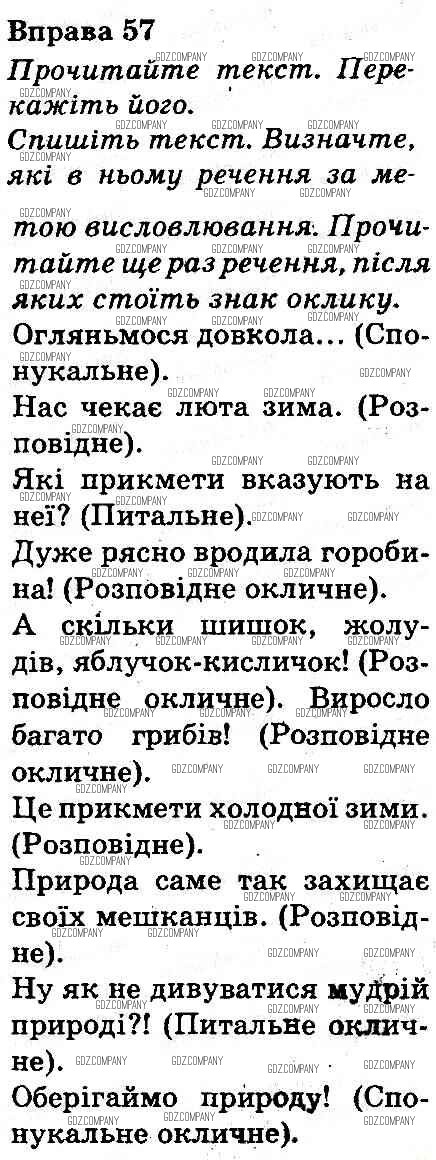 Вправа 57
Прочитайте текст. Перекажіть його.
Спишіть текст. Визначте, які в ньому речення за метою висловлювання. Прочитайте ще раз речення, після яких стоїть знак оклику.
Огляньмося довкола... (Спонукальне).
Нас чекає люта зима. (Розповідне).
Які прикмети вказують на неї? (Питальне).
Дуже рясно вродила горобина! (Розповідне окличне).
А скільки шишок, жолудів, яблучок-кисличок! (Розповідне окличне). Виросло багато грибів! (Розповідне окличне).
Це прикмети холодної зими. (Розповідне).
Природа саме так захищає своїх мешканців. (Розповідне).
Ну як не дивуватися мудрій природі?! (Питальне окличне).
Оберігаймо природу! (Спонукальне окличне).

GDZCOMPANY